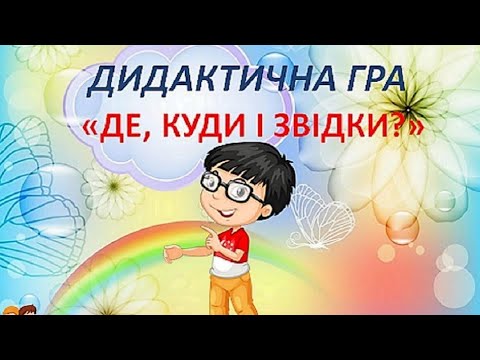 ДИДАКТИЧНА ГРА
«ДЕ, КУДИ І ЗВІДКИ?»